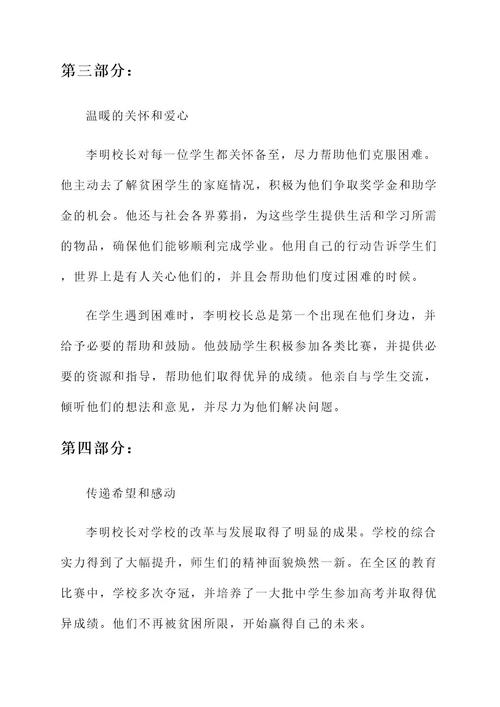 第三部分：

温暖的关怀和爱心

李明校长对每一位学生都关怀备至，尽力帮助他们克服困难。他主动去了解贫困学生的家庭情况，积极为他们争取奖学金和助学金的机会。他还与社会各界募捐，为这些学生提供生活和学习所需的物品，确保他们能够顺利完成学业。他用自己的行动告诉学生们，世界上是有人关心他们的，并且会帮助他们度过困难的时候。

在学生遇到困难时，李明校长总是第一个出现在他们身边，并给予必要的帮助和鼓励。他鼓励学生积极参加各类比赛，并提供必要的资源和指导，帮助他们取得优异的成绩。他亲自与学生交流，倾听他们的想法和意见，并尽力为他们解决问题。

第四部分：

传递希望和感动

李明校长对学校的改革与发展取得了明显的成果。学校的综合实力得到了大幅提升，师生们的精神面貌焕然一新。在全区的教育比赛中，学校多次夺冠，并培养了一大批中学生参加高考并取得优异成绩。他们不再被贫困所限，开始赢得自己的未来。